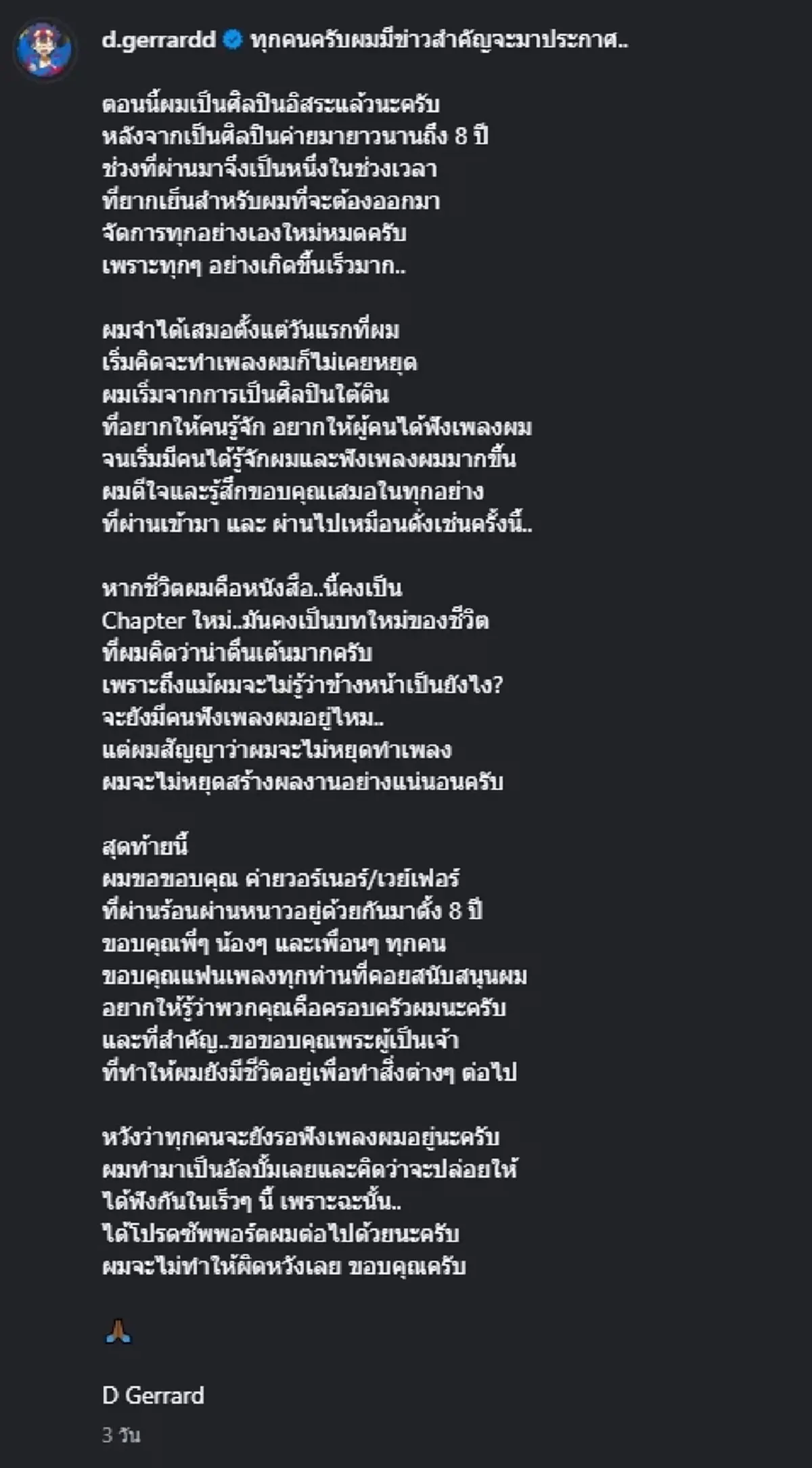 d.gerrardd ทุกคนครับผมมีข่าวสำคัญจะมาประกาศ..

ตอนนี้ผมเป็นศิลปินอิสระแล้วนะครับ
หลังจากเป็นศิลปินค่ายมายาวนานถึง 8 ปี
ช่วงที่ผ่านมาจึงเป็นหนึ่งในช่วงเวลา
ที่ยากเย็นสำหรับผมที่จะต้องออกมา
จัดการทุกอย่างเองใหม่หมดครับ
เพราะทุกๆ อย่างเกิดขึ้นเร็วมาก..

ผมจำได้เสมอตั้งแต่วันแรกที่ผม
เริ่มคิดจะทำเพลงผมก็ไม่เคยหยุด
ผมเริ่มจากการเป็นศิลปินใต้ดิน
ที่อยากให้คนรู้จัก อยากให้ผู้คนได้ฟังเพลงผม
จนเริ่มมีคนได้รู้จักผมและฟังเพลงผมมากขึ้น
ผมดีใจและรู้สึกขอบคุณเสมอในทุกอย่าง
ที่ผ่านเข้ามา และ ผ่านไปเหมือนดั่งเช่นครั้งนี้..

หากชีวิตผมคือหนังสือ..นี่คงเป็น
Chapter ใหม่..มันคงเป็นบทใหม่ของชีวิต
ที่ผมคิดว่าน่าตื่นเต้นมากครับ
เพราะถึงแม้ผมจะไม่รู้ว่าข้างหน้าเป็นยังไง?
จะยังมีคนฟังเพลงผมอยู่ไหม..
แต่ผมสัญญาว่าผมจะไม่หยุดทำเพลง
ผมจะไม่หยุดสร้างผลงานอย่างแน่นอนครับ

สุดท้ายนี้
ผมขอขอบคุณ ค่ายวอร์เนอร์/เวย์เฟอร์
ที่ผ่านร้อนผ่านหนาวอยู่ด้วยกันมาตั้ง 8 ปี
ขอบคุณพี่ๆ น้องๆ และเพื่อนๆ ทุกคน
ขอบคุณแฟนเพลงทุกท่านที่คอยสนับสนุนผม
อยากให้รู้ว่าพวกคุณคือครอบครัวผมนะครับ
และที่สำคัญ..ขอขอบคุณพระผู้เป็นเจ้า
ที่ทำให้ผมยังมีชีวิตอยู่เพื่อทำสิ่งต่างๆ ต่อไป

หวังว่าทุกคนจะยังรอฟังเพลงผมอยู่นะครับ
ผมทำมาเป็นอัลบั้มเลยและคิดว่าจะปล่อยให้
ได้ฟังกันในเร็วๆ นี้ เพราะฉะนั้น..
ได้โปรดซัพพอร์ตผมต่อไปด้วยนะครับ
ผมจะไม่ทำให้ผิดหวังเลย ขอบคุณครับ

🙏

D Gerrard

3 วัน